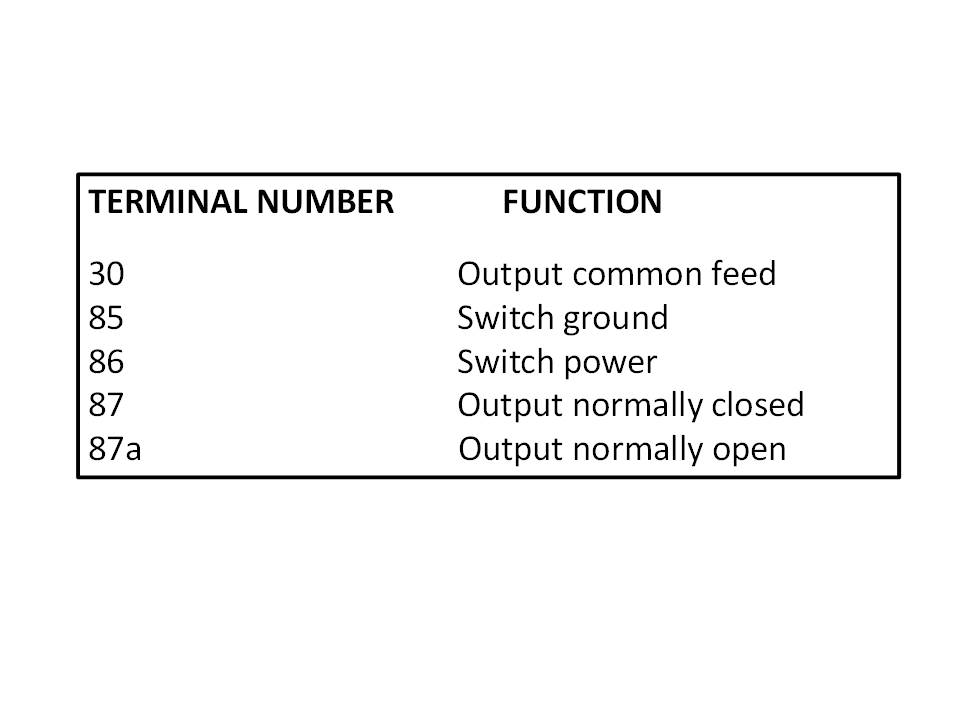 | TERMINAL NUMBER | FUNCTION |
|---|---|
| 30 | Output common feed |
| 85 | Switch ground |
| 86 | Switch power |
| 87 | Output normally closed |
| 87a | Output normally open |